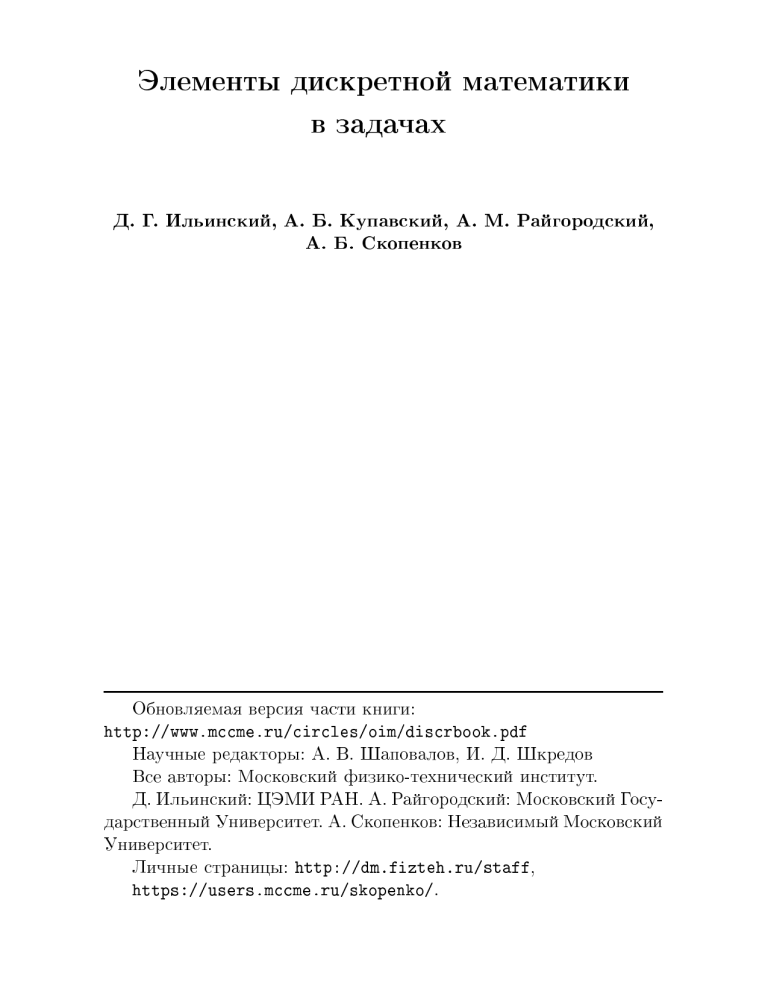 Элементы дискретной математики в задачах

Д. Г. Ильинский, А. Б. Купавский, А. М. Райгородский, А. Б. Скопенков

Обновляемая версия части книги: http://www.mccme.ru/circles/oim/discrbook.pdf

Научные редакторы: А. В. Шаповалов, И. Д. Шкредов

Все авторы: Московский физико-технический институт.

Д. Ильинский: ЦЭМИ РАН. А. Райгородский: Московский Государственный Университет. А. Скопенков: Независимый Московский Университет.

Личные страницы: http://dm.fizteh.ru/staff, https://users.mccme.ru/skopenko/.